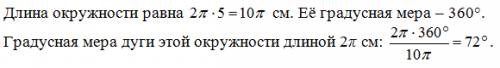 Длина окружности равна $2\pi \cdot 5 = 10\pi$ см. Её градусная мера – $360°$.

Градусная мера дуги этой окружности длиной $2\pi$ см: $\frac{2\pi \cdot 360°}{10\pi} = 72°$.